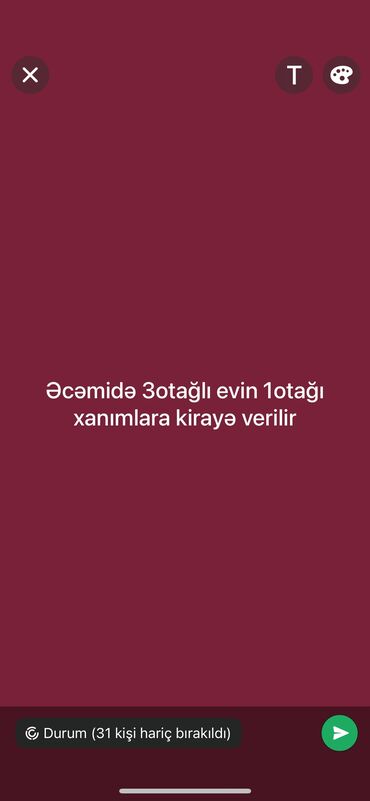 T

Əcəmidə 3otağlı evin 1otağı xanımlara kirayə verilir

Durum (31 kişi hariç bırakıldı)